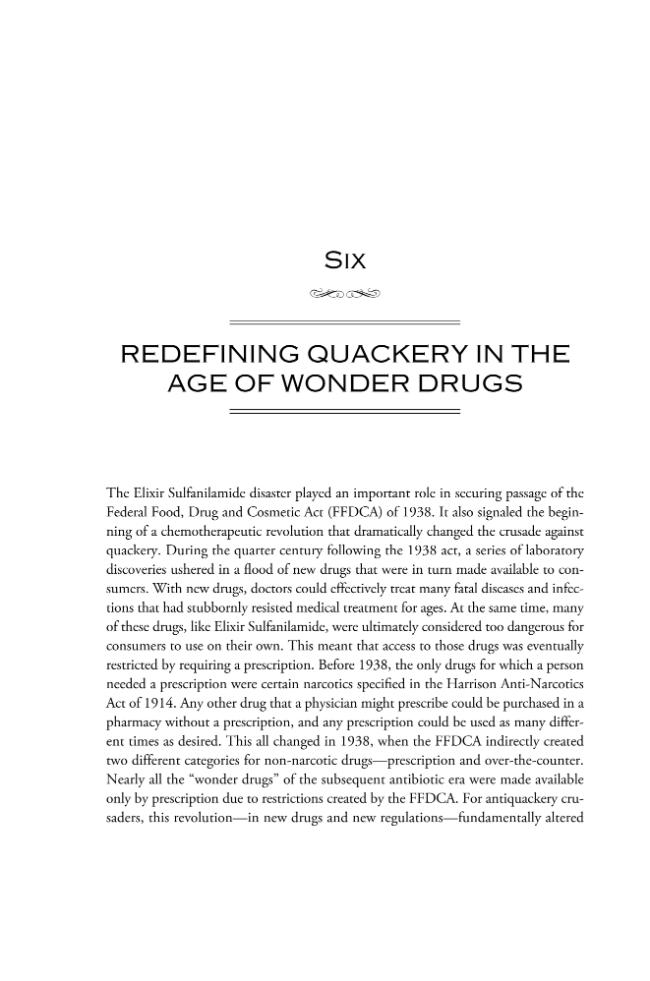 SIX

REDEFINING QUACKERY IN THE AGE OF WONDER DRUGS

The Elixir Sulfanilamide disaster played an important role in securing passage of the Federal Food, Drug and Cosmetic Act (FFDCA) of 1938. It also signaled the beginning of a chemotherapeutic revolution that dramatically changed the crusade against quackery. During the quarter century following the 1938 act, a series of laboratory discoveries ushered in a flood of new drugs that were in turn made available to consumers. With new drugs, doctors could effectively treat many fatal diseases and infections that had stubbornly resisted medical treatment for ages. At the same time, many of these drugs, like Elixir Sulfanilamide, were ultimately considered too dangerous for consumers to use on their own. This meant that access to those drugs was eventually restricted by requiring a prescription. Before 1938, the only drugs for which a person needed a prescription were certain narcotics specified in the Harrison Anti-Narcotics Act of 1914. Any other drug that a physician might prescribe could be purchased in a pharmacy without a prescription, and any prescription could be used as many different times as desired. This all changed in 1938, when the FFDCA indirectly created two different categories for non-narcotic drugs—prescription and over-the-counter. Nearly all the "wonder drugs" of the subsequent antibiotic era were made available only by prescription due to restrictions created by the FFDCA. For antiquackery crusaders, this revolution—in new drugs and new regulations—fundamentally altered